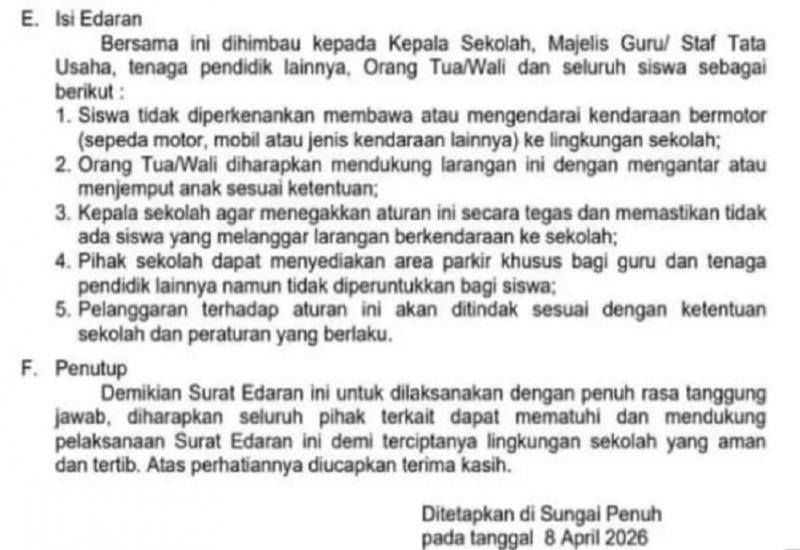 E. Isi Edaran

Bersama ini dihimbau kepada Kepala Sekolah, Majelis Guru/ Staf Tata Usaha, tenaga pendidik lainnya, Orang Tua/Wali dan seluruh siswa sebagai berikut :

1. Siswa tidak diperkenankan membawa atau mengendarai kendaraan bermotor (sepeda motor, mobil atau jenis kendaraan lainnya) ke lingkungan sekolah;
2. Orang Tua/Wali diharapkan mendukung larangan ini dengan mengantar atau menjemput anak sesuai ketentuan;
3. Kepala sekolah agar menegakkan aturan ini secara tegas dan memastikan tidak ada siswa yang melanggar larangan berkendaraan ke sekolah;
4. Pihak sekolah dapat menyediakan area parkir khusus bagi guru dan tenaga pendidik lainnya namun tidak diperuntukkan bagi siswa;
5. Pelanggaran terhadap aturan ini akan ditindak sesuai dengan ketentuan sekolah dan peraturan yang berlaku.

F. Penutup

Demikian Surat Edaran ini untuk dilaksanakan dengan penuh rasa tanggung jawab, diharapkan seluruh pihak terkait dapat mematuhi dan mendukung pelaksanaan Surat Edaran ini demi terciptanya lingkungan sekolah yang aman dan tertib. Atas perhatiannya diucapkan terima kasih.

Ditetapkan di Sungai Penuh
pada tanggal 8 April 2026